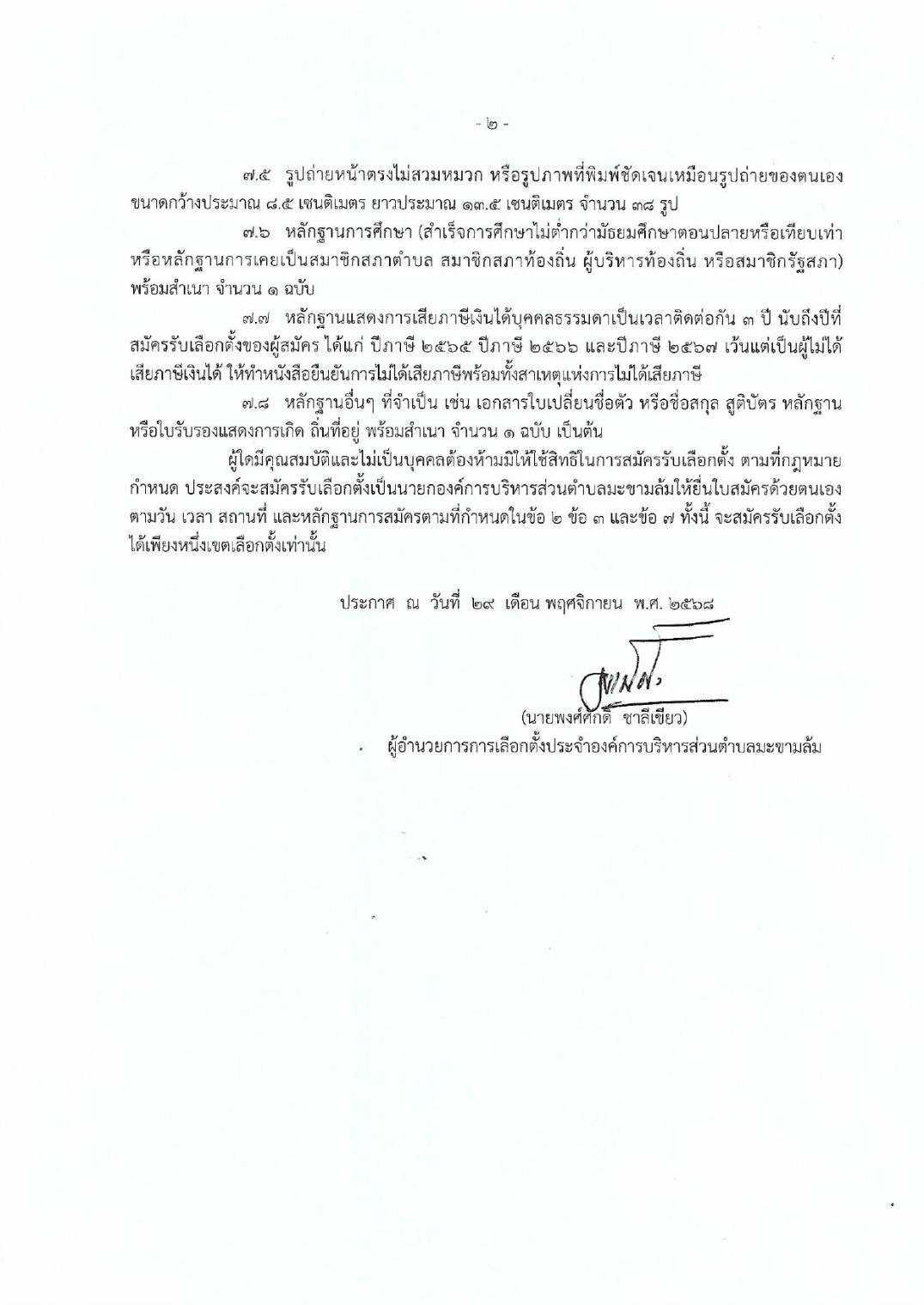 - ๒ -

๗.๕ รูปถ่ายหน้าตรงไม่สวมหมวก หรือรูปภาพที่พิมพ์ชัดเจนเหมือนรูปถ่ายของตนเอง ขนาดกว้างประมาณ ๘.๕ เซนติเมตร ยาวประมาณ ๑๓.๕ เซนติเมตร จำนวน ๓๘ รูป

๗.๖ หลักฐานการศึกษา (สำเร็จการศึกษาไม่ต่ำกว่ามัธยมศึกษาตอนปลายหรือเทียบเท่า หรือหลักฐานการเคยเป็นสมาชิกสภาตำบล สมาชิกสภาท้องถิ่น ผู้บริหารท้องถิ่น หรือสมาชิกรัฐสภา) พร้อมสำเนา จำนวน ๑ ฉบับ

๗.๗ หลักฐานแสดงการเสียภาษีเงินได้บุคคลธรรมดาเป็นเวลาติดต่อกัน ๓ ปี นับถึงปีที่สมัครรับเลือกตั้งของผู้สมัคร ได้แก่ ปีภาษี ๒๕๖๕ ปีภาษี ๒๕๖๖ และปีภาษี ๒๕๖๗ เว้นแต่เป็นผู้ไม่ได้เสียภาษีเงินได้ ให้ทำหนังสือยืนยันการไม่ได้เสียภาษีพร้อมทั้งสาเหตุแห่งการไม่ได้เสียภาษี

๗.๘ หลักฐานอื่นๆ ที่จำเป็น เช่น เอกสารใบเปลี่ยนชื่อตัว หรือชื่อสกุล สูติบัตร หลักฐานหรือใบรับรองแสดงการเกิด ถิ่นที่อยู่ พร้อมสำเนา จำนวน ๑ ฉบับ เป็นต้น

ผู้ใดมีคุณสมบัติและไม่เป็นบุคคลต้องห้ามมิให้ใช้สิทธิในการสมัครรับเลือกตั้ง ตามที่กฎหมายกำหนด ประสงค์จะสมัครรับเลือกตั้งเป็นนายกองค์การบริหารส่วนตำบลมะขามล้มให้ยื่นใบสมัครด้วยตนเอง ตามวัน เวลา สถานที่ และหลักฐานการสมัครตามที่กำหนดในข้อ ๒ ข้อ ๓ และข้อ ๗ ทั้งนี้ จะสมัครรับเลือกตั้งได้เพียงหนึ่งเขตเลือกตั้งเท่านั้น

ประกาศ ณ วันที่ ๒๙ เดือน พฤศจิกายน พ.ศ. ๒๕๖๘

(นายพงศ์ศักดิ์ ชาลีเขียว)
ผู้อำนวยการการเลือกตั้งประจำองค์การบริหารส่วนตำบลมะขามล้ม